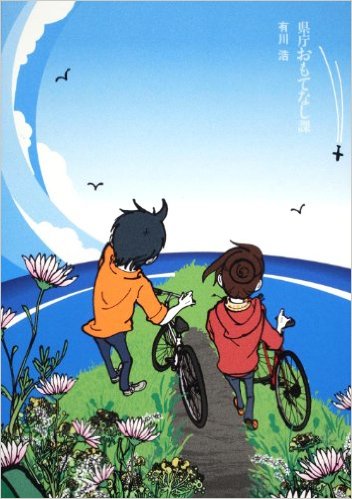 県庁おもてなし課

有川 浩